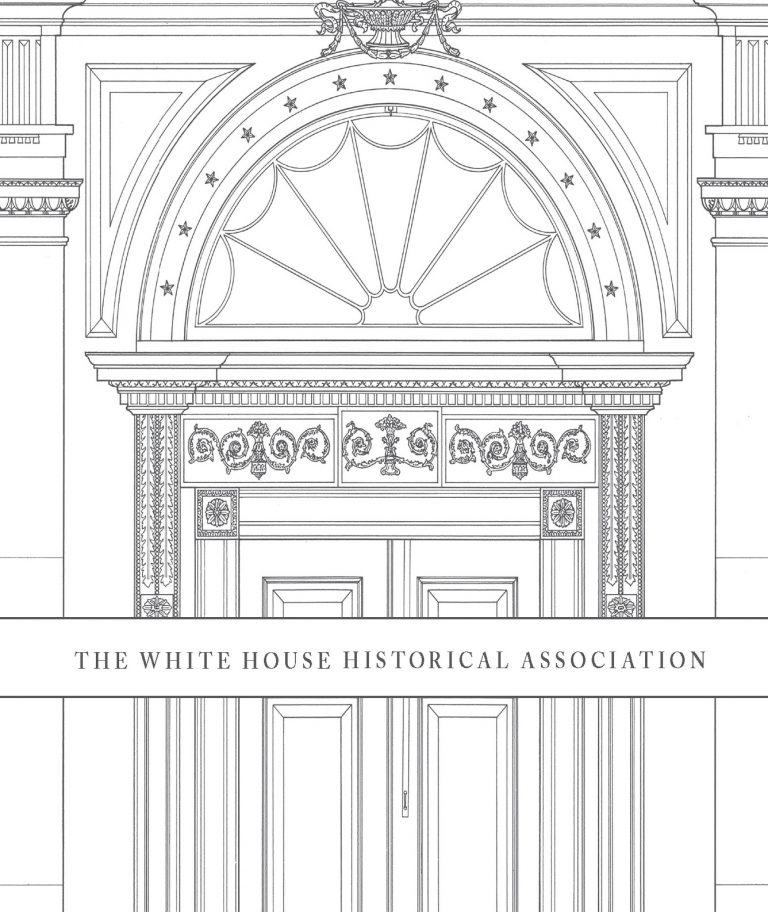 THE WHITE HOUSE HISTORICAL ASSOCIATION